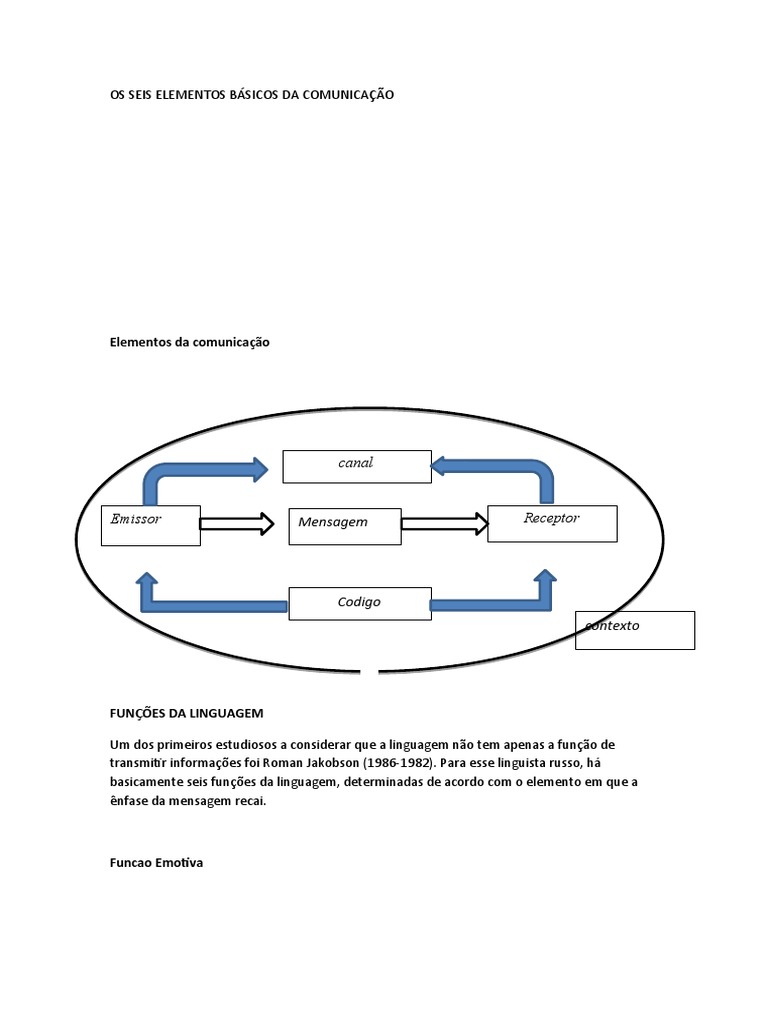 OS SEIS ELEMENTOS BÁSICOS DA COMUNICAÇÃO

Elementos da comunicação

canal

Emissor

Mensagem

Receptor

Codigo

contexto

FUNÇÕES DA LINGUAGEM

Um dos primeiros estudiosos a considerar que a linguagem não tem apenas a função de transmitir informações foi Roman Jakobson (1986-1982). Para esse linguista russo, há basicamente seis funções da linguagem, determinadas de acordo com o elemento em que a ênfase da mensagem recai.

Funcao Emotiva